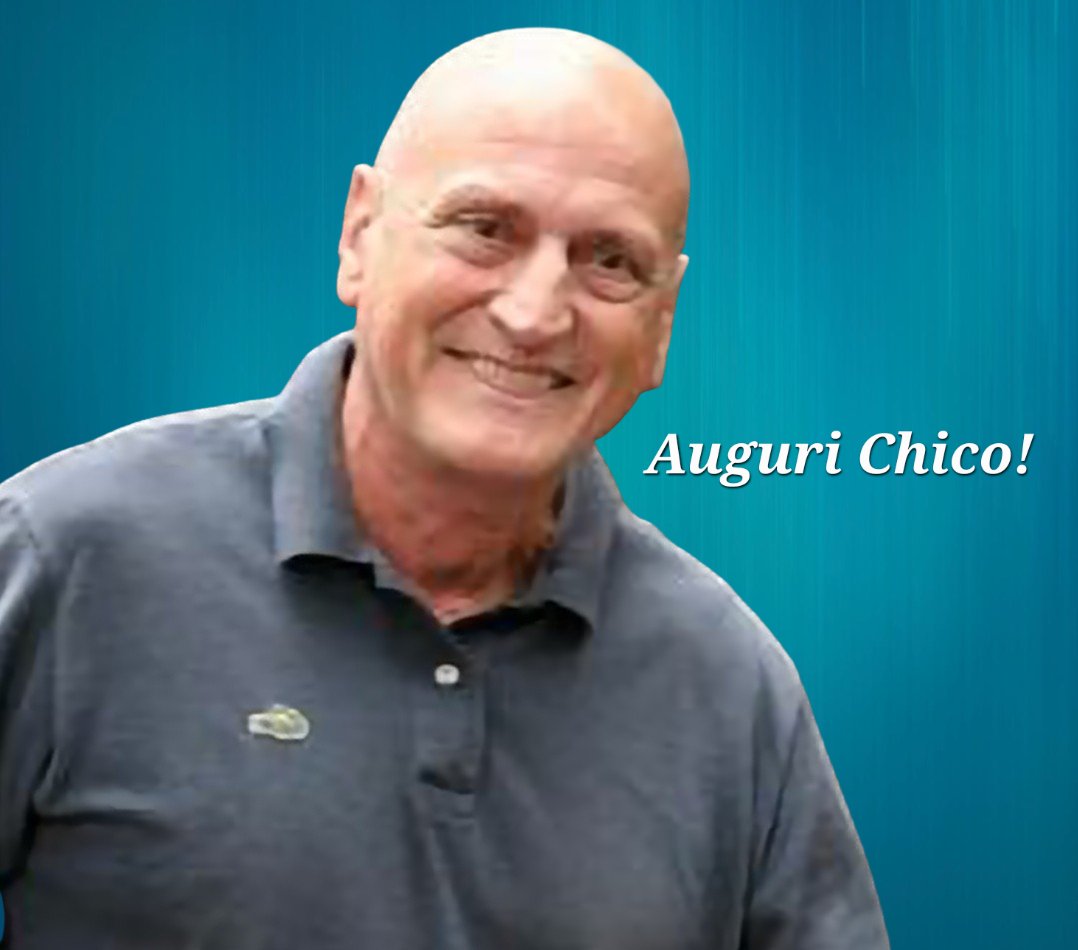 Auguri Chico!